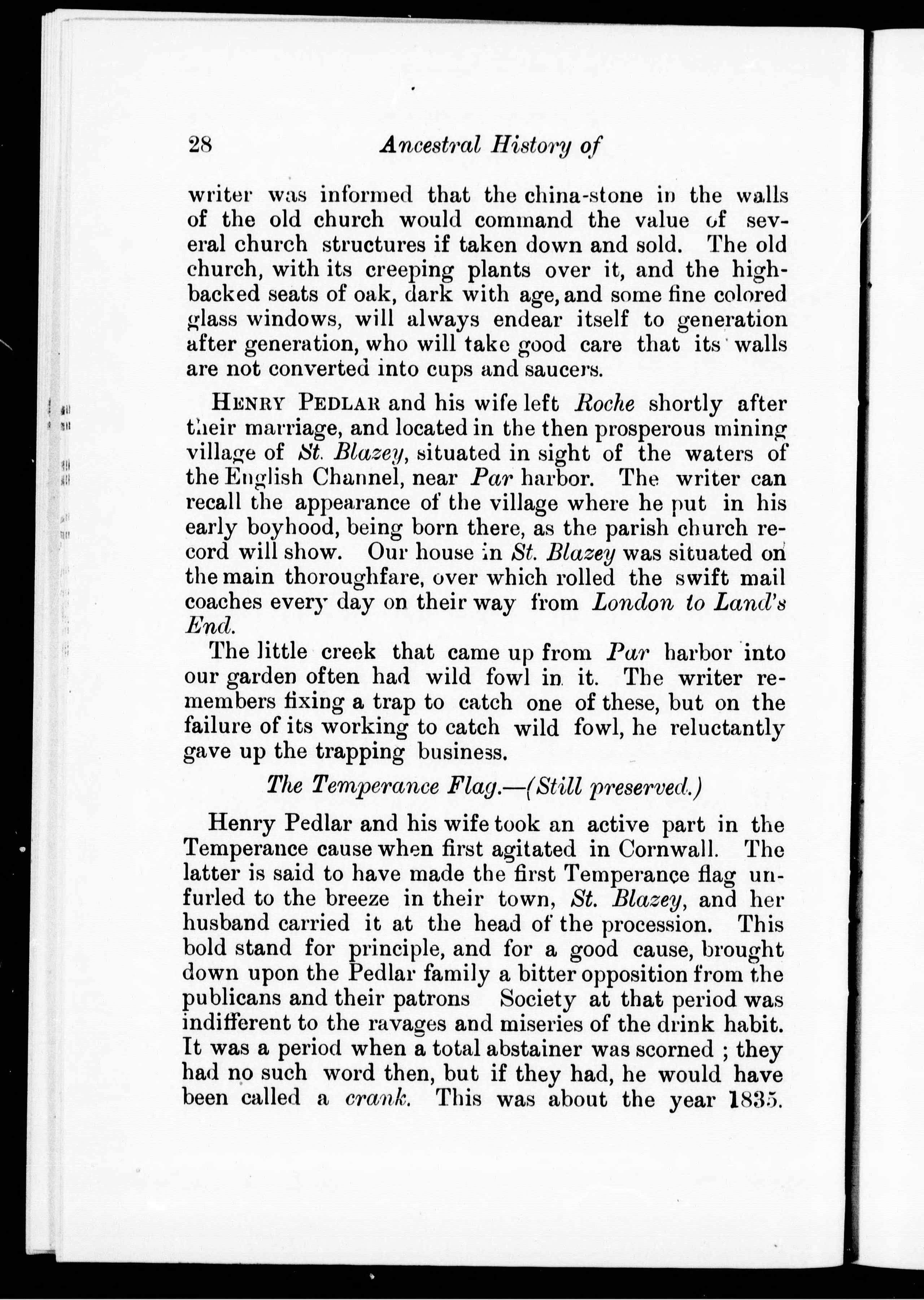 28 Ancestral History of

writer was informed that the china-stone in the walls of the old church would command the value of several church structures if taken down and sold. The old church, with its creeping plants over it, and the high-backed seats of oak, dark with age, and some fine colored glass windows, will always endear itself to generation after generation, who will take good care that its walls are not converted into cups and saucers.

HENRY PEDLAR and his wife left Roche shortly after their marriage, and located in the then prosperous mining village of St. Blazey, situated in sight of the waters of the English Channel, near Par harbor. The writer can recall the appearance of the village where he put in his early boyhood, being born there, as the parish church record will show. Our house in St. Blazey was situated on the main thoroughfare, over which rolled the swift mail coaches every day on their way from London to Land's End.

The little creek that came up from Par harbor into our garden often had wild fowl in it. The writer remembers fixing a trap to catch one of these, but on the failure of its working to catch wild fowl, he reluctantly gave up the trapping business.

The Temperance Flag.—(Still preserved.)

Henry Pedlar and his wife took an active part in the Temperance cause when first agitated in Cornwall. The latter is said to have made the first Temperance flag unfurled to the breeze in their town, St. Blazey, and her husband carried it at the head of the procession. This bold stand for principle, and for a good cause, brought down upon the Pedlar family a bitter opposition from the publicans and their patrons Society at that period was indifferent to the ravages and miseries of the drink habit. It was a period when a total abstainer was scorned ; they had no such word then, but if they had, he would have been called a crank. This was about the year 1835.